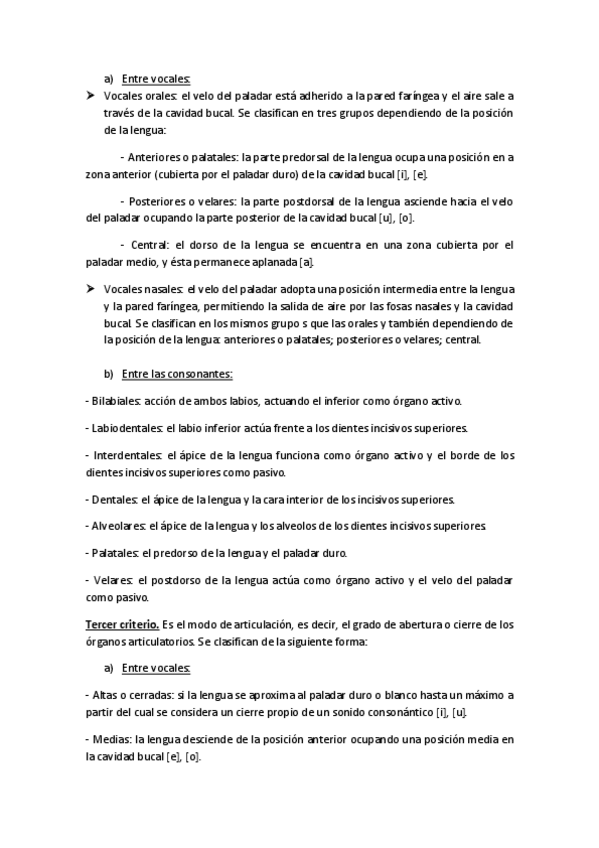 a) Entre vocales:

➤ Vocales orales: el velo del paladar está adherido a la pared faríngea y el aire sale a través de la cavidad bucal. Se clasifican en tres grupos dependiendo de la posición de la lengua:

- Anteriores o palatales: la parte predorsal de la lengua ocupa una posición en a zona anterior (cubierta por el paladar duro) de la cavidad bucal [i], [e].

- Posteriores o velares: la parte postdorsal de la lengua asciende hacia el velo del paladar ocupando la parte posterior de la cavidad bucal [u], [o].

- Central: el dorso de la lengua se encuentra en una zona cubierta por el paladar medio, y ésta permanece aplanada [a].

➤ Vocales nasales: el velo del paladar adopta una posición intermedia entre la lengua y la pared faríngea, permitiendo la salida de aire por las fosas nasales y la cavidad bucal. Se clasifican en los mismos grupo s que las orales y también dependiendo de la posición de la lengua: anteriores o palatales; posteriores o velares; central.

b) Entre las consonantes:

- Bilabiales: acción de ambos labios, actuando el inferior como órgano activo.

- Labiodentales: el labio inferior actúa frente a los dientes incisivos superiores.

- Interdentales: el ápice de la lengua funciona como órgano activo y el borde de los dientes incisivos superiores como pasivo.

- Dentales: el ápice de la lengua y la cara interior de los incisivos superiores.

- Alveolares: el ápice de la lengua y los alveolos de los dientes incisivos superiores.

- Palatales: el predorso de la lengua y el paladar duro.

- Velares: el postdorso de la lengua actúa como órgano activo y el velo del paladar como pasivo.

Tercer criterio. Es el modo de articulación, es decir, el grado de abertura o cierre de los órganos articulatorios. Se clasifican de la siguiente forma:

a) Entre vocales:

- Altas o cerradas: si la lengua se aproxima al paladar duro o blanco hasta un máximo a partir del cual se considera un cierre propio de un sonido consonántico [i], [u].

- Medias: la lengua desciende de la posición anterior ocupando una posición media en la cavidad bucal [e], [o].